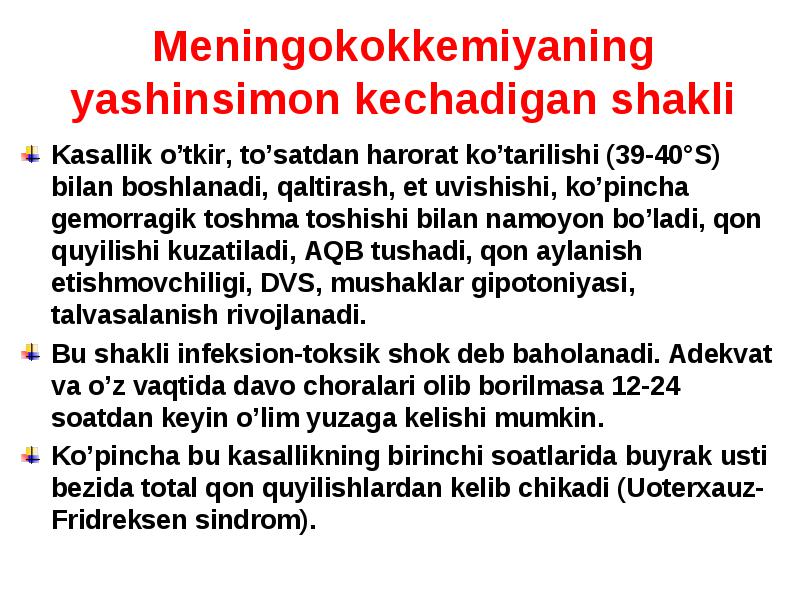 Meningokokkemiyaning yashinsimon kechadigan shakli

Kasallik o’tkir, to’satdan harorat ko’tarilishi (39-40°S) bilan boshlanadi, qaltirash, et uvishishi, ko’pincha gemorragik toshma toshishi bilan namoyon bo’ladi, qon quyilishi kuzatiladi, AQB tushadi, qon aylanish etishmovchiligi, DVS, mushaklar gipotoniyasi, talvasalanish rivojlanadi.

Bu shakli infeksion-toksik shok deb baholanadi. Adekvat va o’z vaqtida davo choralari olib borilmasa 12-24 soatdan keyin o’lim yuzaga kelishi mumkin.

Ko’pincha bu kasallikning birinchi soatlarida buyrak usti bezida total qon quyilishlardan kelib chikadi (Uoterxauz-Fridreksen sindrom).